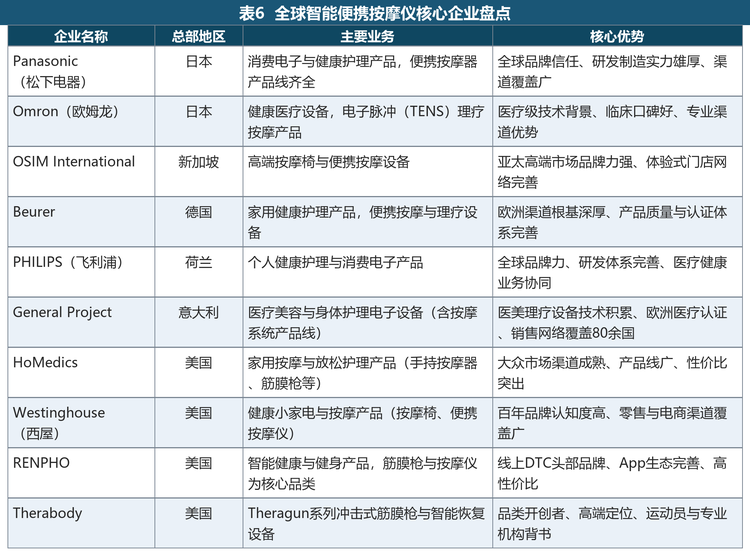 表6 全球智能便携按摩仪核心企业盘点

| 企业名称 | 总部地区 | 主要业务 | 核心优势 |
|---|---|---|---|
| Panasonic（松下电器） | 日本 | 消费电子与健康护理产品，便携按摩器产品线齐全 | 全球品牌信任、研发制造实力雄厚、渠道覆盖广 |
| Omron（欧姆龙） | 日本 | 健康医疗设备，电子脉冲（TENS）理疗按摩产品 | 医疗级技术背景、临床口碑好、专业渠道优势 |
| OSIM International | 新加坡 | 高端按摩椅与便携按摩设备 | 亚太高端市场品牌力强、体验式门店网络完善 |
| Beurer | 德国 | 家用健康护理产品，便携按摩与理疗设备 | 欧洲渠道根基深厚、产品质量与认证体系完善 |
| PHILIPS（飞利浦） | 荷兰 | 个人健康护理与消费电子产品 | 全球品牌力、研发体系完善、医疗健康业务协同 |
| General Project | 意大利 | 医疗美容与身体护理电子设备（含按摩系统产品线） | 医美理疗设备技术积累、欧洲医疗认证、销售网络覆盖80余国 |
| HoMedics | 美国 | 家用按摩与放松护理产品（手持按摩器、筋膜枪等） | 大众市场渠道成熟、产品线广、性价比突出 |
| Westinghouse（西屋） | 美国 | 健康小家电与按摩产品（按摩椅、便携按摩仪） | 百年品牌认知度高、零售与电商渠道覆盖广 |
| RENPHO | 美国 | 智能健康与健身产品，筋膜枪与按摩仪为核心品类 | 线上DTC头部品牌、App生态完善、高性价比 |
| Therabody | 美国 | Theragun系列冲击式筋膜枪与智能恢复设备 | 品类开创者、高端定位、运动员与专业机构背书 |